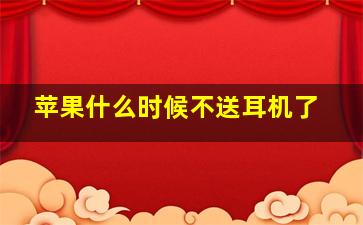 苹果什么时候不送耳机了